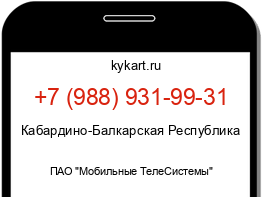 kykart.ru

+7 (988) 931-99-31

Кабардино-Балкарская Республика

ПАО "Мобильные ТелеСистемы"